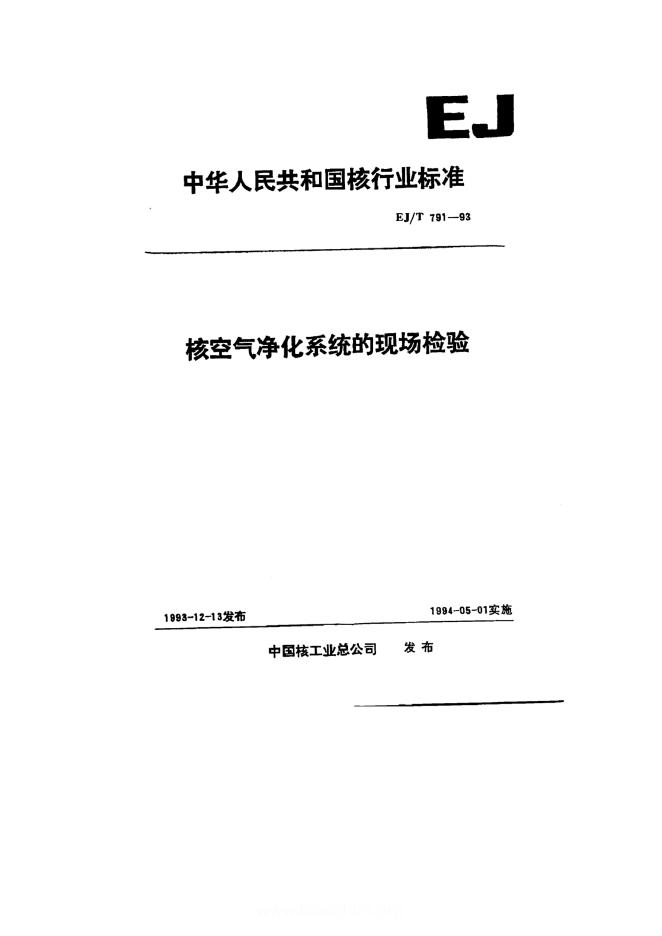 EJ

中华人民共和国核行业标准

EJ/T 791—93

核空气净化系统的现场检验

1993-12-13发布

1994-05-01实施

中国核工业总公司 发布